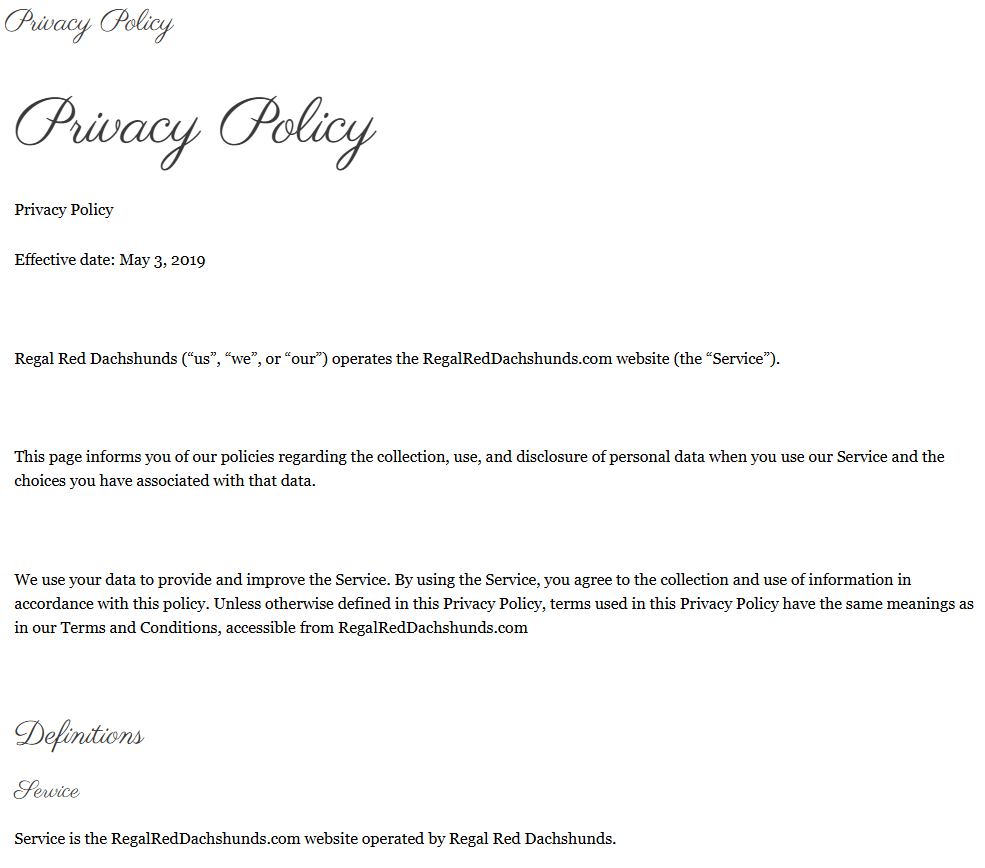 Privacy Policy

Privacy Policy

Privacy Policy

Effective date: May 3, 2019

Regal Red Dachshunds (“us”, “we”, or “our”) operates the RegalRedDachshunds.com website (the “Service”).

This page informs you of our policies regarding the collection, use, and disclosure of personal data when you use our Service and the choices you have associated with that data.

We use your data to provide and improve the Service. By using the Service, you agree to the collection and use of information in accordance with this policy. Unless otherwise defined in this Privacy Policy, terms used in this Privacy Policy have the same meanings as in our Terms and Conditions, accessible from RegalRedDachshunds.com

Definitions

Service

Service is the RegalRedDachshunds.com website operated by Regal Red Dachshunds.